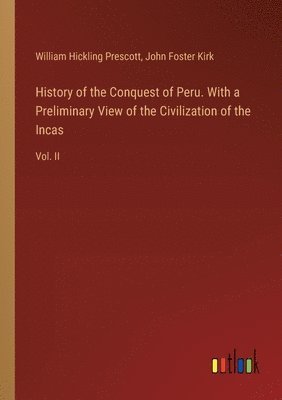 William Hickling Prescott, John Foster Kirk

History of the Conquest of Peru. With a Preliminary View of the Civilization of the Incas

Vol. II

outlook